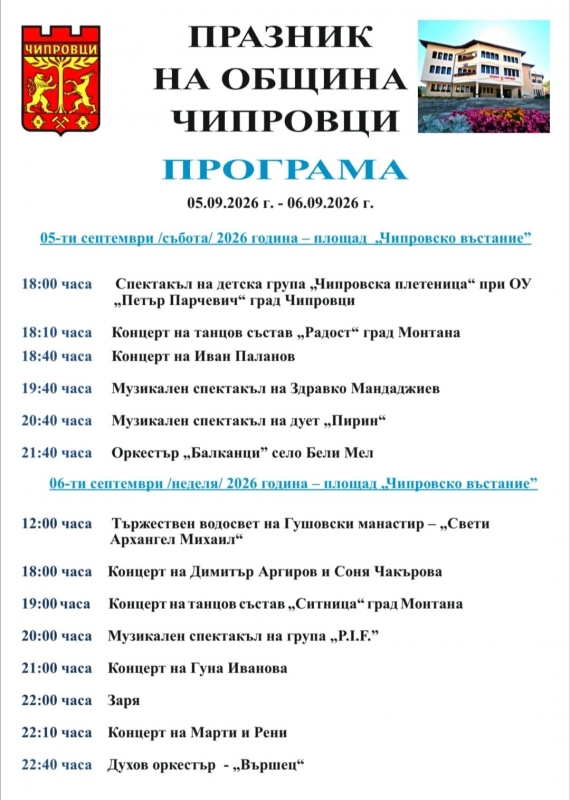 ЧИПРОВЦИ

ПРАЗНИК НА ОБЩИНА ЧИПРОВЦИ

ПРОГРАМА

05.09.2026 г. - 06.09.2026 г.

05-ти септември /събота/ 2026 година – площад „Чипровско въстание"

18:00 часа Спектакъл на детска група „Чипровска плетеница" при ОУ „Петър Парчевич" град Чипровци

18:10 часа Концерт на танцов състав „Радост" град Монтана

18:40 часа Концерт на Иван Паланов

19:40 часа Музикален спектакъл на Здравко Мандаджиев

20:40 часа Музикален спектакъл на дует „Пирин"

21:40 часа Оркестър „Балканци" село Бели Мел

06-ти септември /неделя/ 2026 година – площад „Чипровско въстание"

12:00 часа Тържествен водосвет на Гушовски манастир – „Свети Архангел Михаил"

18:00 часа Концерт на Димитър Аргиров и Соня Чакърова

19:00 часа Концерт на танцов състав „Ситница" град Монтана

20:00 часа Музикален спектакъл на група „P.I.F."

21:00 часа Концерт на Гуна Иванова

22:00 часа Заря

22:10 часа Концерт на Марти и Рени

22:40 часа Духов оркестър - „Вършец"